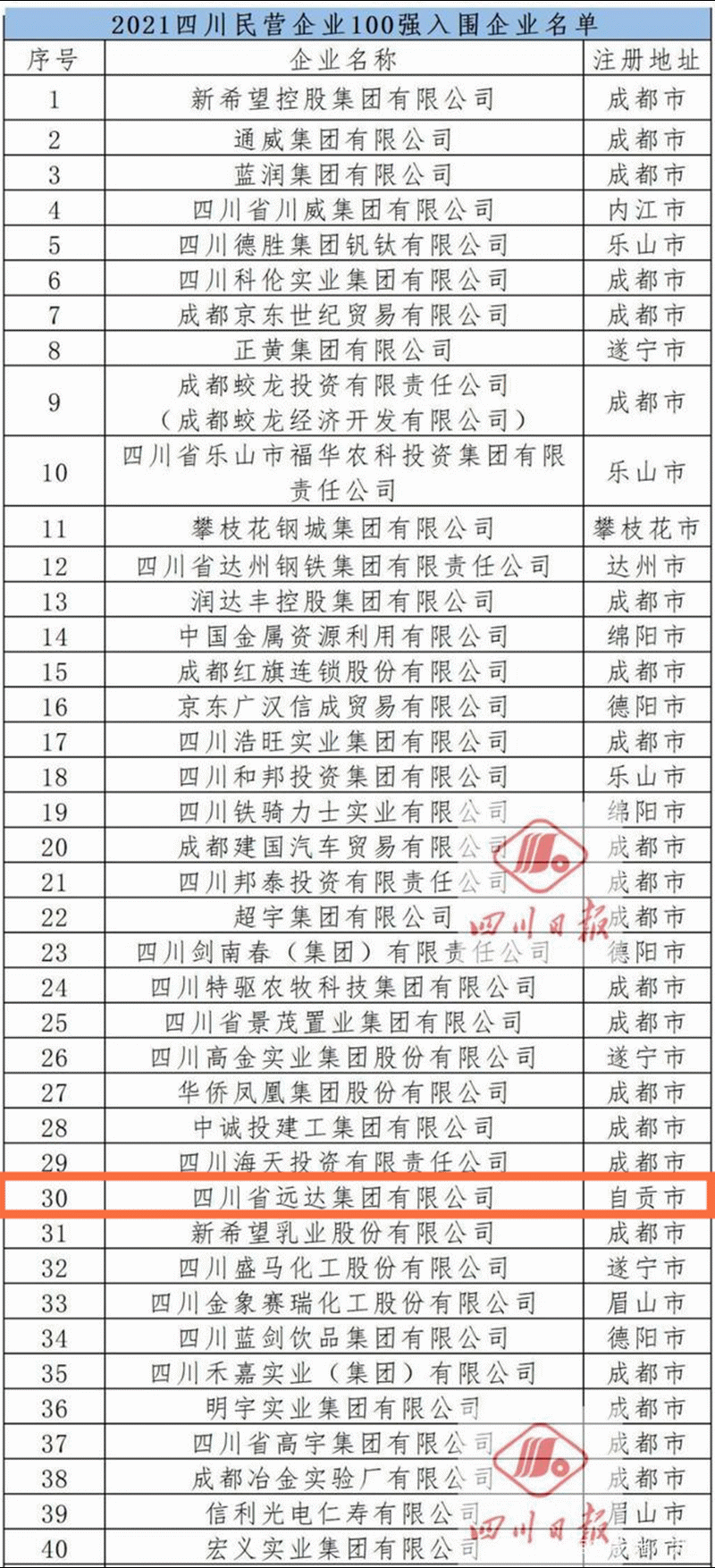 2021四川民营企业100强入围企业名单

| 序号 | 企业名称 | 注册地址 |
|---|---|---|
| 1 | 新希望控股集团有限公司 | 成都市 |
| 2 | 通威集团有限公司 | 成都市 |
| 3 | 蓝润集团有限公司 | 成都市 |
| 4 | 四川省川威集团有限公司 | 内江市 |
| 5 | 四川德胜集团钒钛有限公司 | 乐山市 |
| 6 | 四川科伦实业集团有限公司 | 成都市 |
| 7 | 成都京东世纪贸易有限公司 | 成都市 |
| 8 | 正黄集团有限公司 | 遂宁市 |
| 9 | 成都蛟龙投资有限责任公司（成都蛟龙经济开发有限公司） | 成都市 |
| 10 | 四川省乐山市福华农科投资集团有限责任公司 | 乐山市 |
| 11 | 攀枝花钢城集团有限公司 | 攀枝花市 |
| 12 | 四川省达州钢铁集团有限责任公司 | 达州市 |
| 13 | 润达丰控股集团有限公司 | 成都市 |
| 14 | 中国金属资源利用有限公司 | 绵阳市 |
| 15 | 成都红旗连锁股份有限公司 | 成都市 |
| 16 | 京东广汉信成贸易有限公司 | 德阳市 |
| 17 | 四川浩旺实业集团有限公司 | 成都市 |
| 18 | 四川和邦投资集团有限公司 | 乐山市 |
| 19 | 四川铁骑力士实业有限公司 | 绵阳市 |
| 20 | 成都建国汽车贸易有限公司 | 成都市 |
| 21 | 四川邦泰投资有限责任公司 | 成都市 |
| 22 | 超宇集团有限公司 | 成都市 |
| 23 | 四川剑南春（集团）有限责任公司 | 德阳市 |
| 24 | 四川特驱农牧科技集团有限公司 | 成都市 |
| 25 | 四川省景茂置业集团有限公司 | 成都市 |
| 26 | 四川高金实业集团股份有限公司 | 遂宁市 |
| 27 | 华侨凤凰集团股份有限公司 | 成都市 |
| 28 | 中诚投建工集团有限公司 | 成都市 |
| 29 | 四川海天投资有限责任公司 | 成都市 |
| 30 | 四川省远达集团有限公司 | 自贡市 |
| 31 | 新希望乳业股份有限公司 | 成都市 |
| 32 | 四川盛马化工股份有限公司 | 遂宁市 |
| 33 | 四川金象赛瑞化工股份有限公司 | 眉山市 |
| 34 | 四川蓝剑饮品集团有限公司 | 德阳市 |
| 35 | 四川禾嘉实业（集团）有限公司 | 成都市 |
| 36 | 明宇实业集团有限公司 | 成都市 |
| 37 | 四川省高宇集团有限公司 | 成都市 |
| 38 | 成都冶金实验厂有限公司 | 成都市 |
| 39 | 信利光电仁寿有限公司 | 眉山市 |
| 40 | 宏义实业集团有限公司 | 成都市 |

四川日报
四川日报